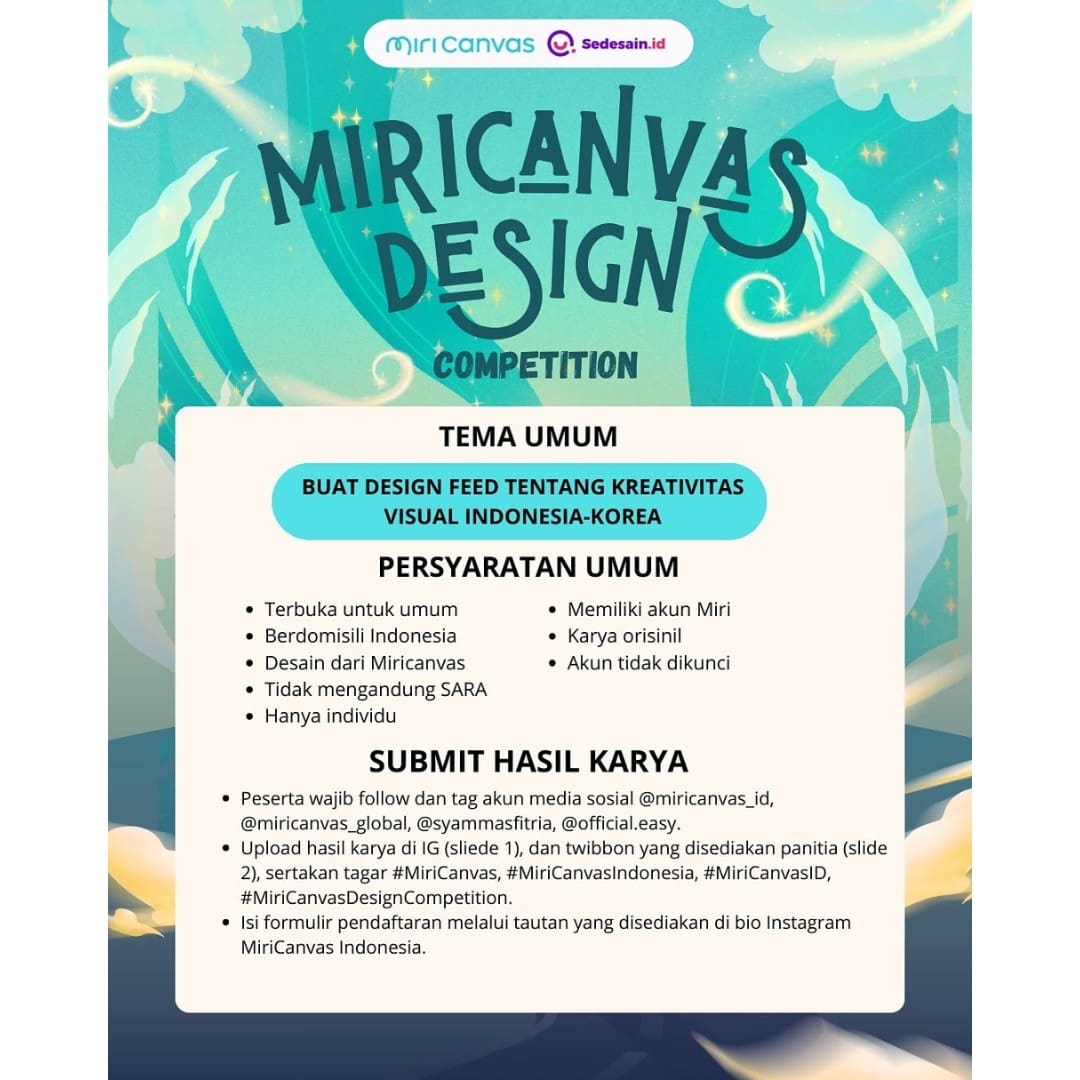 miri canvas Sedesain.id

MIRICANVAS DESIGN COMPETITION

TEMA UMUM

BUAT DESIGN FEED TENTANG KREATIVITAS VISUAL INDONESIA-KOREA

PERSYARATAN UMUM

- Terbuka untuk umum
- Berdomisili Indonesia
- Desain dari Miricanvas
- Tidak mengandung SARA
- Hanya individu

- Memiliki akun Miri
- Karya orisinil
- Akun tidak dikunci

SUBMIT HASIL KARYA

- Peserta wajib follow dan tag akun media sosial @miricanvas_id, @miricanvas_global, @syammasfitria, @official.easy.
- Upload hasil karya di IG (sliede 1), dan twibbon yang disediakan panitia (slide 2), sertakan tagar #MiriCanvas, #MiriCanvasIndonesia, #MiriCanvasID, #MiriCanvasDesignCompetition.
- Isi formulir pendaftaran melalui tautan yang disediakan di bio Instagram MiriCanvas Indonesia.